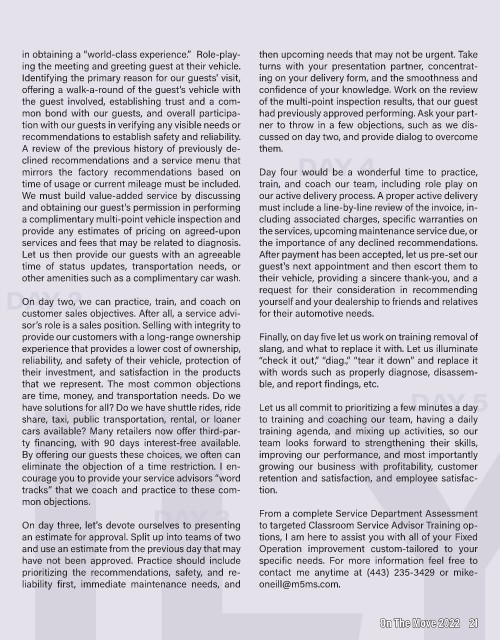 in obtaining a "world-class experience." Role-playing the meeting and greeting guest at their vehicle. Identifying the primary reason for our guests' visit, offering a walk-a-round of the guest's vehicle with the guest involved, establishing trust and a common bond with our guests, and overall participation with our guests in verifying any visible needs or recommendations to establish safety and reliability. A review of the previous history of previously declined recommendations and a service menu that mirrors the factory recommendations based on time of usage or current mileage must be included. We must build value-added service by discussing and obtaining our guest's permission in performing a complimentary multi-point vehicle inspection and provide any estimates of pricing on agreed-upon services and fees that may be related to diagnosis. Let us then provide our guests with an agreeable time of status updates, transportation needs, or other amenities such as a complimentary car wash.

DAY 2

On day two, we can practice, train, and coach on customer sales objectives. After all, a service advisor's role is a sales position. Selling with integrity to provide our customers with a long-range ownership experience that provides a lower cost of ownership, reliability, and safety of their vehicle, protection of their investment, and satisfaction in the products that we represent. The most common objections are time, money, and transportation needs. Do we have solutions for all? Do we have shuttle rides, ride share, taxi, public transportation, rental, or loaner cars available? Many retailers now offer third-party financing, with 90 days interest-free available. By offering our guests these choices, we often can eliminate the objection of a time restriction. I encourage you to provide your service advisors "word tracks" that we coach and practice to these common objections.

DAY 3

On day three, let's devote ourselves to presenting an estimate for approval. Split up into teams of two and use an estimate from the previous day that may have not been approved. Practice should include prioritizing the recommendations, safety, and reliability first, immediate maintenance needs, and then upcoming needs that may not be urgent. Take turns with your presentation partner, concentrating on your delivery form, and the smoothness and confidence of your knowledge. Work on the review of the multi-point inspection results, that our guest had previously approved performing. Ask your partner to throw in a few objections, such as we discussed on day two, and provide dialog to overcome them.

DAY 4

Day four would be a wonderful time to practice, train, and coach our team, including role play on our active delivery process. A proper active delivery must include a line-by-line review of the invoice, including associated charges, specific warranties on the services, upcoming maintenance service due, or the importance of any declined recommendations. After payment has been accepted, let us pre-set our guest's next appointment and then escort them to their vehicle, providing a sincere thank-you, and a request for their consideration in recommending yourself and your dealership to friends and relatives for their automotive needs.

Finally, on day five let us work on training removal of slang, and what to replace it with. Let us illuminate "check it out," "diag.," "tear it down" and replace it with words such as properly diagnose, disassemble, and report findings, etc.

DAY 5

Let us all commit to prioritizing a few minutes a day to training and coaching our team, having a daily training agenda, and mixing up activities, so our team looks forward to strengthening their skills, improving our performance, and most importantly growing our business with profitability, customer retention and satisfaction, and employee satisfaction.

From a complete Service Department Assessment to targeted Classroom Service Advisor Training options, I am here to assist you with all of your Fixed Operation improvement custom-tailored to your specific needs. For more information feel free to contact me anytime at (443) 235-3429 or mikeoneill@m5ms.com.

On The Move 2022 21